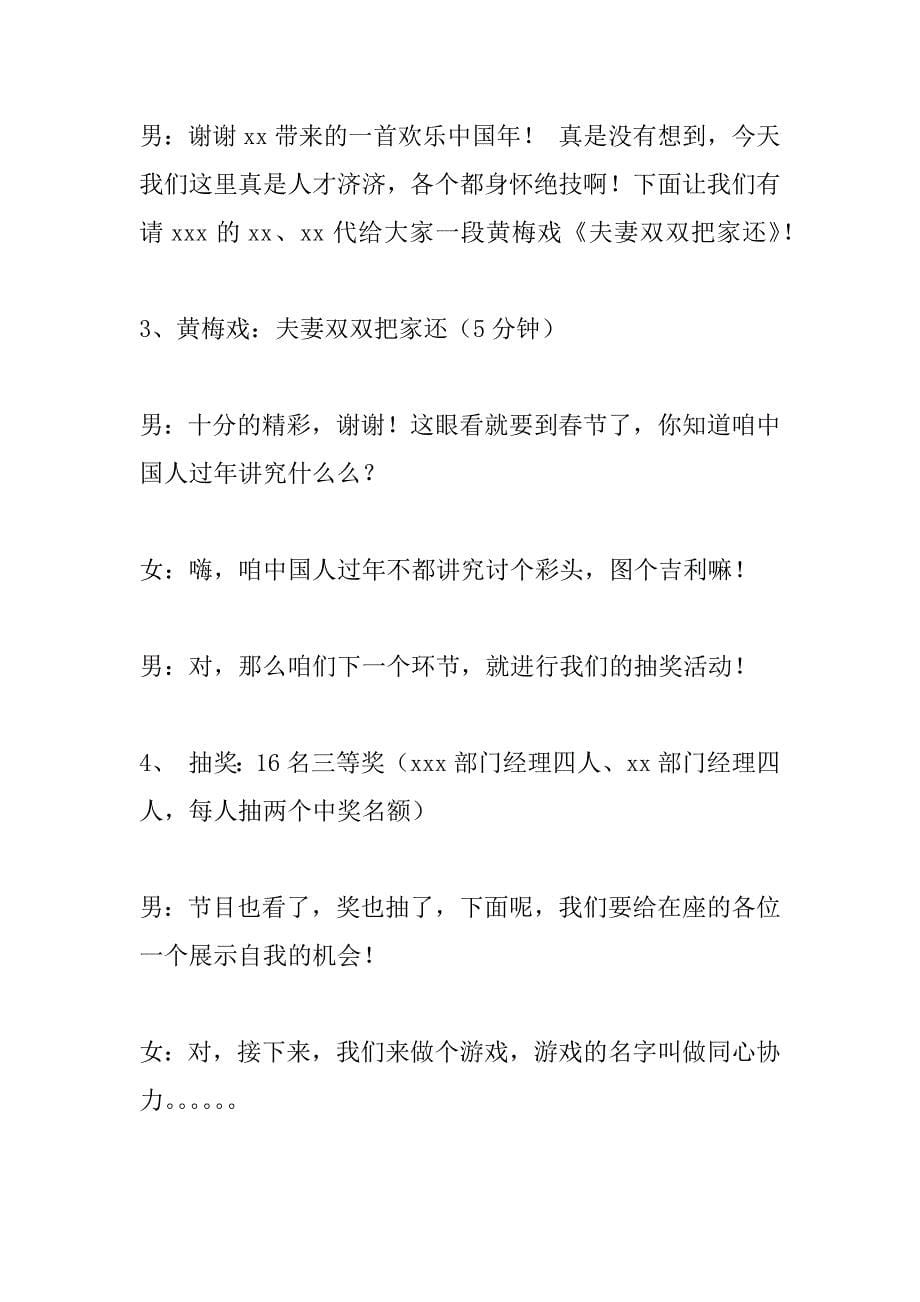 男：谢谢 xx 带来的一首欢乐中国年！ 真是没有想到，今天我们这里真是人才济济，各个都身怀绝技啊！下面让我们有请 xxx 的 xx、xx 代给大家一段黄梅戏《夫妻双双把家还》！

3、黄梅戏：夫妻双双把家还（5 分钟）

男：十分的精彩，谢谢！这眼看就要到春节了，你知道咱中国人过年讲究什么么？

女：嗨，咱中国人过年不都讲究讨个彩头，图个吉利嘛！

男：对，那么咱们下一个环节，就进行我们的抽奖活动！

4、 抽奖：16 名三等奖（xxx 部门经理四人、xx 部门经理四人，每人抽两个中奖名额）

男：节目也看了，奖也抽了，下面呢，我们要给在座的各位一个展示自我的机会！

女：对，接下来，我们来做个游戏，游戏的名字叫做同心协力。。。。。。